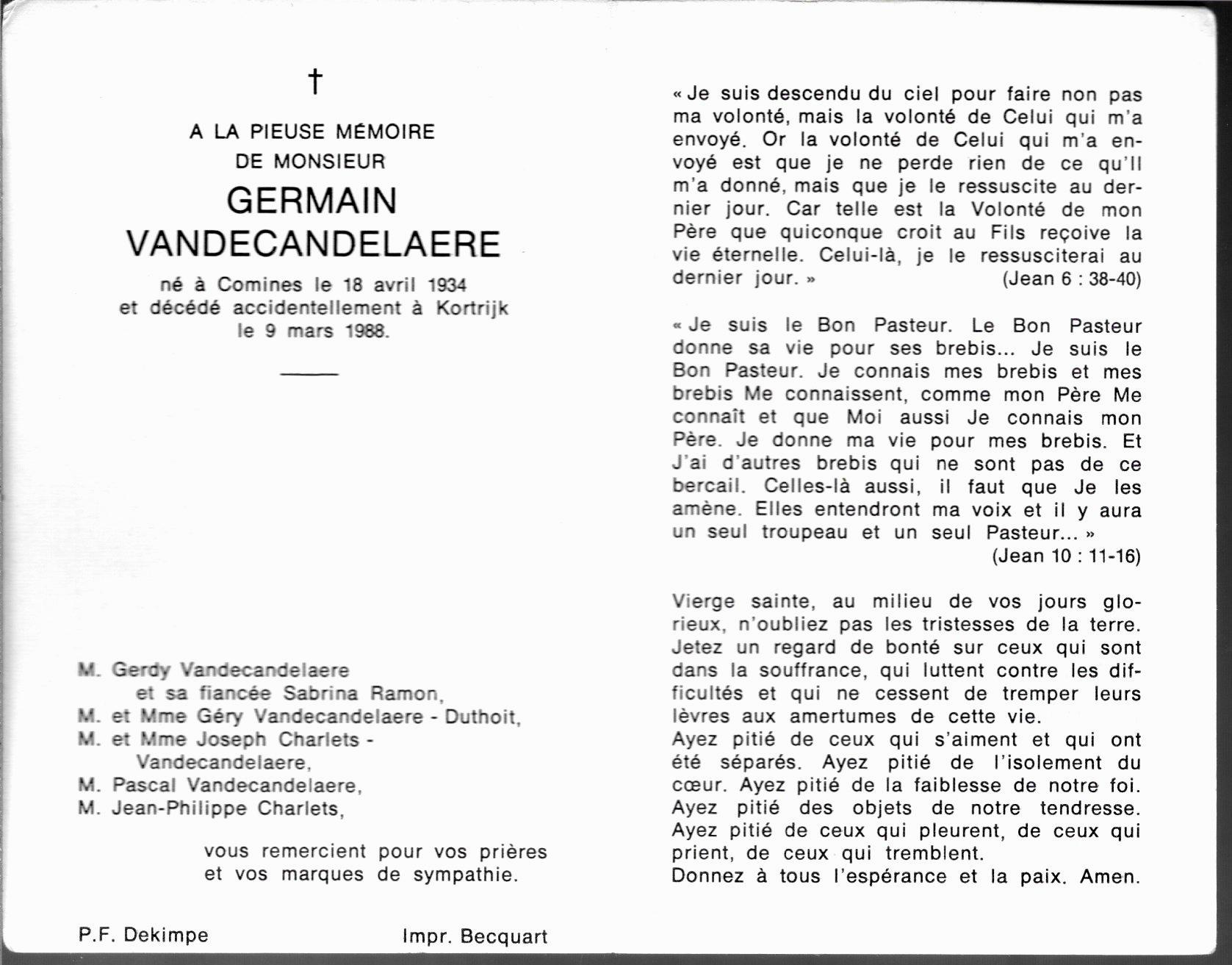 †

A LA PIEUSE MÉMOIRE
DE MONSIEUR
GERMAIN
VANDECANDELAERE

né à Comines le 18 avril 1934
et décédé accidentellement à Kortrijk
le 9 mars 1988.

M. Gerdy Vandecandelaere
et sa fiancée Sabrina Ramon,
M. et Mme Géry Vandecandelaere - Duthoit,
M. et Mme Joseph Charlets - Vandecandelaere,
M. Pascal Vandecandelaere,
M. Jean-Philippe Charlets,

vous remercient pour vos prières et vos marques de sympathie.

P.F. Dekimpe

Impr. Becquart

« Je suis descendu du ciel pour faire non pas ma volonté, mais la volonté de Celui qui m'a envoyé. Or la volonté de Celui qui m'a envoyé est que je ne perde rien de ce qu'Il m'a donné, mais que je le ressuscite au dernier jour. Car telle est la Volonté de mon Père que quiconque croit au Fils reçoive la vie éternelle. Celui-là, je le ressusciterai au dernier jour. »
(Jean 6 : 38-40)

« Je suis le Bon Pasteur. Le Bon Pasteur donne sa vie pour ses brebis... Je suis le Bon Pasteur. Je connais mes brebis et mes brebis Me connaissent, comme mon Père Me connaît et que Moi aussi Je connais mon Père. Je donne ma vie pour mes brebis. Et J'ai d'autres brebis qui ne sont pas de ce bercail. Celles-là aussi, il faut que Je les amène. Elles entendront ma voix et il y aura un seul troupeau et un seul Pasteur... »
(Jean 10 : 11-16)

Vierge sainte, au milieu de vos jours glorieux, n'oubliez pas les tristesses de la terre. Jetez un regard de bonté sur ceux qui sont dans la souffrance, qui luttent contre les difficultés et qui ne cessent de tremper leurs lèvres aux amertumes de cette vie.
Ayez pitié de ceux qui s'aiment et qui ont été séparés. Ayez pitié de l'isolement du cœur. Ayez pitié de la faiblesse de notre foi. Ayez pitié des objets de notre tendresse. Ayez pitié de ceux qui pleurent, de ceux qui prient, de ceux qui tremblent.
Donnez à tous l'espérance et la paix. Amen.